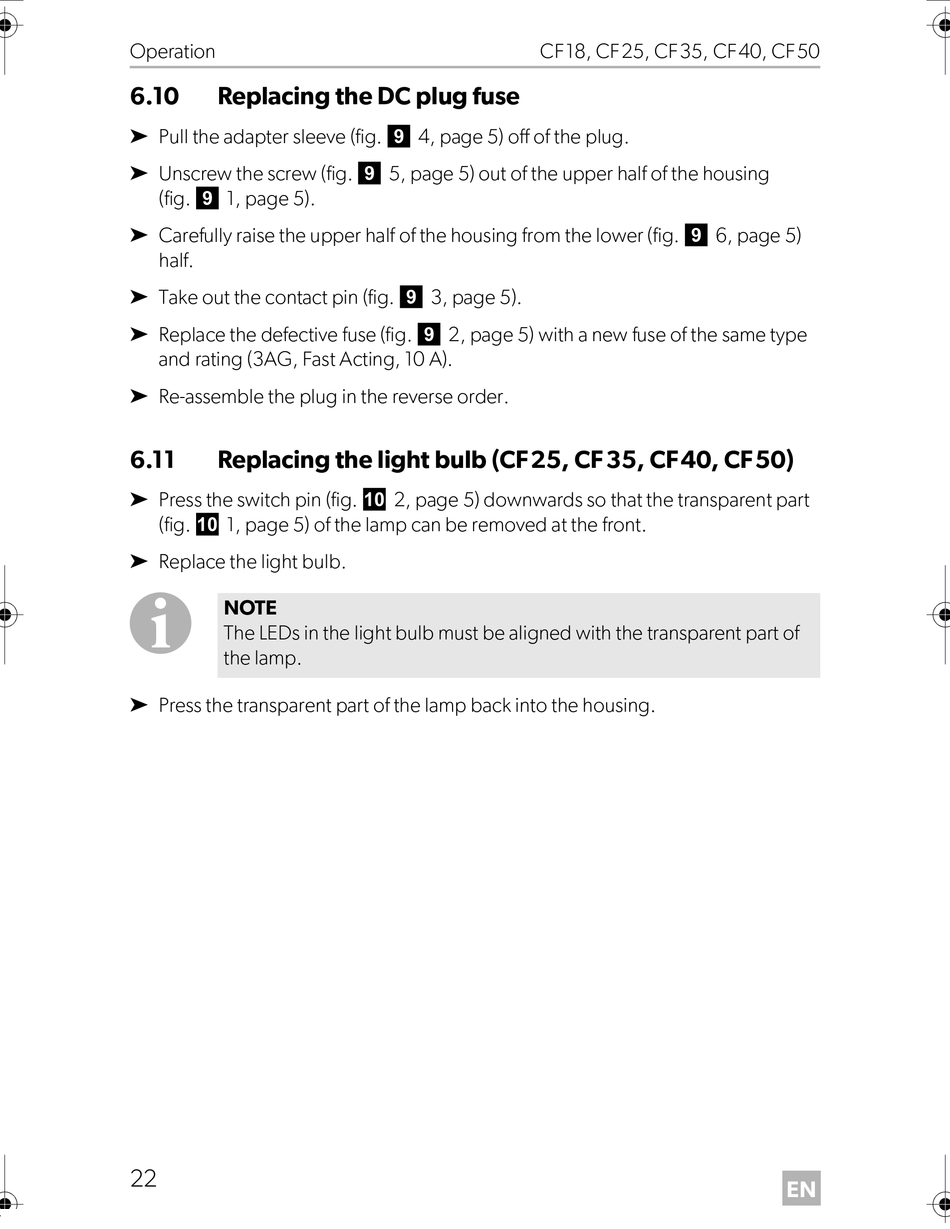 Operation CF18, CF25, CF35, CF40, CF50

6.10 Replacing the DC plug fuse

➤ Pull the adapter sleeve (fig. 9 4, page 5) off of the plug.

➤ Unscrew the screw (fig. 9 5, page 5) out of the upper half of the housing (fig. 9 1, page 5).

➤ Carefully raise the upper half of the housing from the lower (fig. 9 6, page 5) half.

➤ Take out the contact pin (fig. 9 3, page 5).

➤ Replace the defective fuse (fig. 9 2, page 5) with a new fuse of the same type and rating (3AG, Fast Acting, 10 A).

➤ Re-assemble the plug in the reverse order.

6.11 Replacing the light bulb (CF25, CF35, CF40, CF50)

➤ Press the switch pin (fig. 10 2, page 5) downwards so that the transparent part (fig. 10 1, page 5) of the lamp can be removed at the front.

➤ Replace the light bulb.

NOTE
The LEDs in the light bulb must be aligned with the transparent part of the lamp.

➤ Press the transparent part of the lamp back into the housing.

22 EN